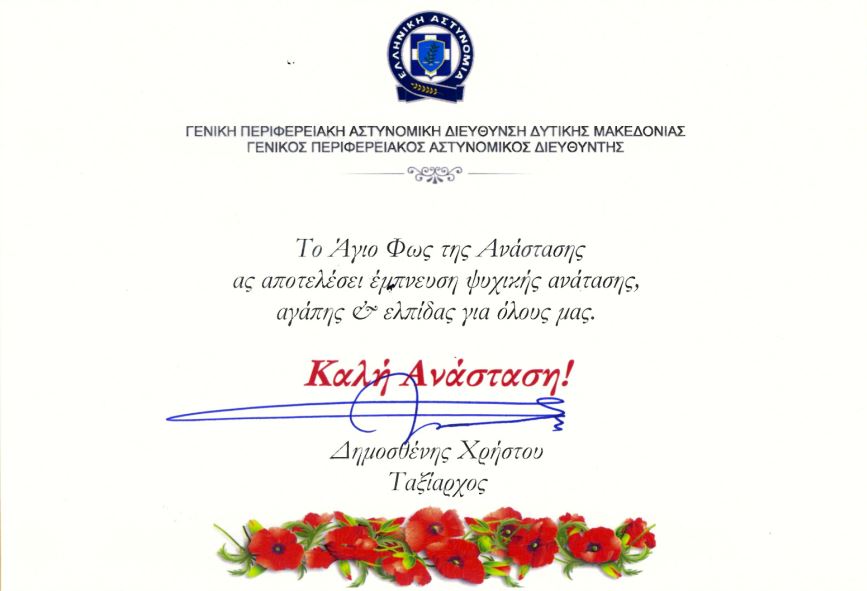 ΕΛΛΗΝΙΚΗ ΑΣΤΥΝΟΜΙΑ

ΓΕΝΙΚΗ ΠΕΡΙΦΕΡΕΙΑΚΗ ΑΣΤΥΝΟΜΙΚΗ ΔΙΕΥΘΥΝΣΗ ΔΥΤΙΚΗΣ ΜΑΚΕΔΟΝΙΑΣ
ΓΕΝΙΚΟΣ ΠΕΡΙΦΕΡΕΙΑΚΟΣ ΑΣΤΥΝΟΜΙΚΟΣ ΔΙΕΥΘΥΝΤΗΣ

Το Άγιο Φως της Ανάστασης
ας αποτελέσει έμπνευση ψυχικής ανάτασης,
αγάπης & ελπίδας για όλους μας.

Καλή Ανάσταση!

Δημοσθένης Χρήστου
Ταξίαρχος